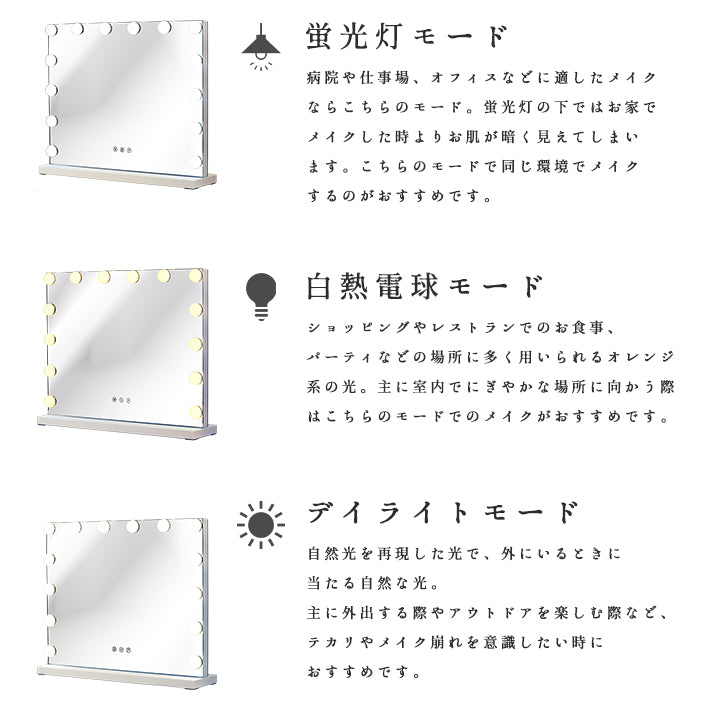 蛍光灯モード

病院や仕事場、オフィスなどに適したメイクならこちらのモード。蛍光灯の下ではお家でメイクした時よりお肌が暗く見えてしまいます。こちらのモードで同じ環境でメイクするのがおすすめです。

白熱電球モード

ショッピングやレストランでのお食事、パーティなどの場所に多く用いられるオレンジ系の光。主に室内でにぎやかな場所に向かう際はこちらのモードでのメイクがおすすめです。

デイライトモード

自然光を再現した光で、外にいるときに当たる自然な光。
主に外出する際やアウトドアを楽しむ際など、テカリやメイク崩れを意識したい時におすすめです。